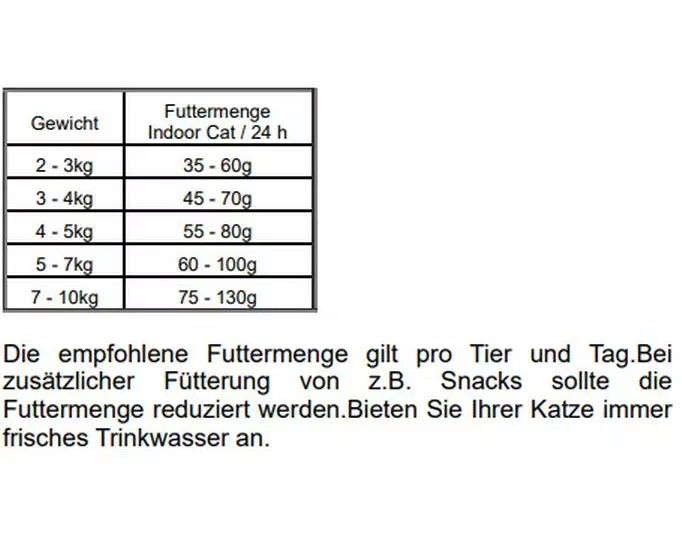 | Gewicht | Futtermenge Indoor Cat / 24 h |
|---|---|
| 2 - 3kg | 35 - 60g |
| 3 - 4kg | 45 - 70g |
| 4 - 5kg | 55 - 80g |
| 5 - 7kg | 60 - 100g |
| 7 - 10kg | 75 - 130g |

Die empfohlene Futtermenge gilt pro Tier und Tag.Bei zusätzlicher Fütterung von z.B. Snacks sollte die Futtermenge reduziert werden.Bieten Sie Ihrer Katze immer frisches Trinkwasser an.